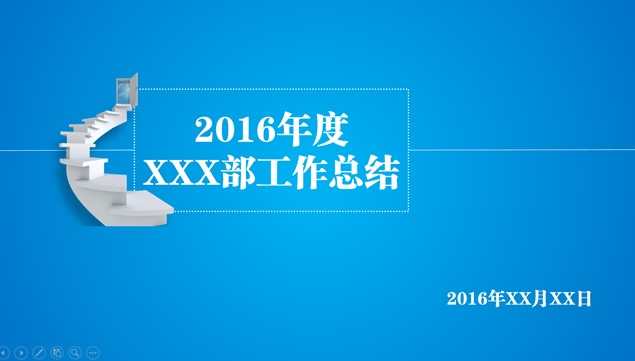 2016年度
XXX部工作总结

2016年XX月XX日